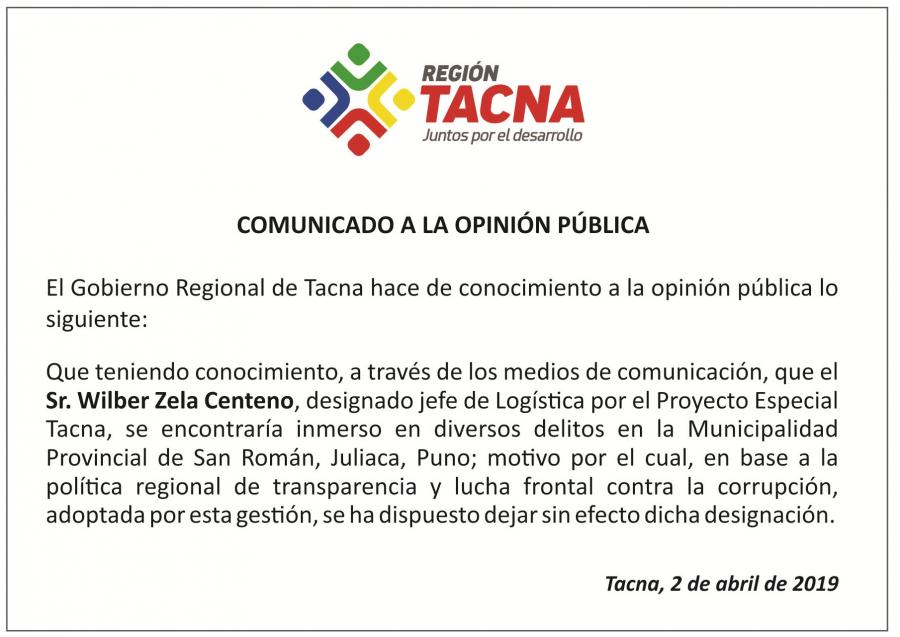 REGIÓN
TACNA
Juntos por el desarrollo

COMUNICADO A LA OPINIÓN PÚBLICA

El Gobierno Regional de Tacna hace de conocimiento a la opinión pública lo siguiente:

Que teniendo conocimiento, a través de los medios de comunicación, que el Sr. Wilber Zela Centeno, designado jefe de Logística por el Proyecto Especial Tacna, se encontraría inmerso en diversos delitos en la Municipalidad Provincial de San Román, Juliaca, Puno; motivo por el cual, en base a la política regional de transparencia y lucha frontal contra la corrupción, adoptada por esta gestión, se ha dispuesto dejar sin efecto dicha designación.

Tacna, 2 de abril de 2019